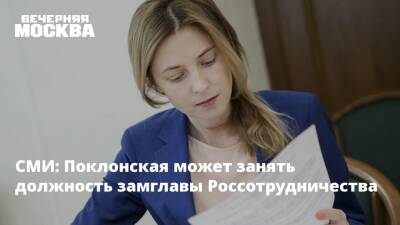 ВЕЧЕРНЯЯ МОСКВА

СМИ: Поклонская может занять должность замглавы Россотрудничества